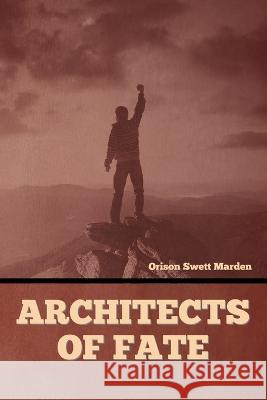 Orison Swett Marden

ARCHITECTS OF FATE

Kraina Książek